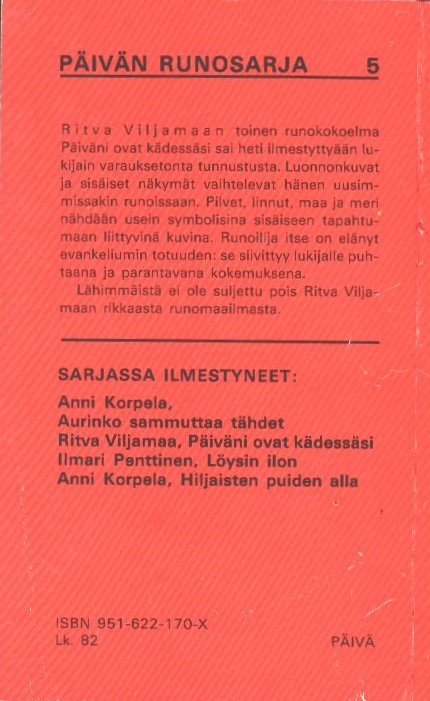 PÄIVÄN RUNOSARJA 5

Ritva Viljamaan toinen runokokoelma Päiväni ovat kädessäsi sai heti ilmestyttyään lukijain varauksetonta tunnustusta. Luonnonkuvat ja sisäiset näkymät vaihtelevat hänen uusimmissakin runoissaan. Pilvet, linnut, maa ja meri nähdään usein symbolisina sisäiseen tapahtumaan liittyvinä kuvina. Runoilija itse on elänyt evankeliumin totuuden: se siivittyy lukijalle puhtaana ja parantavana kokemuksena.

Lähimmäistä ei ole suljettu pois Ritva Viljamaan rikkaasta runomaailmasta.

SARJASSA ILMESTYNEET:

Anni Korpela,
Aurinko sammuttaa tähdet
Ritva Viljamaa, Päiväni ovat kädessäsi
Ilmari Penttinen, Löysin ilon
Anni Korpela, Hiljaisten puiden alla

ISBN 951-622-170-X
Lk. 82

PÄIVÄ